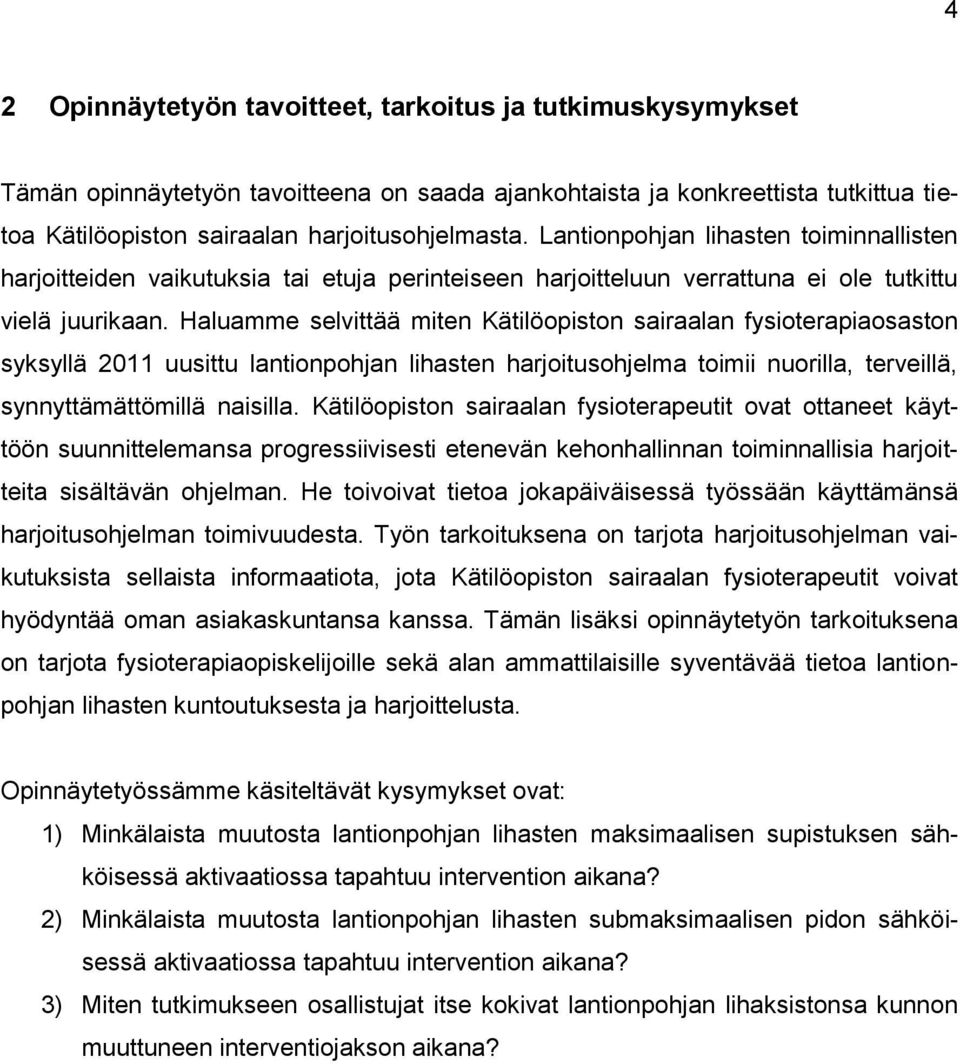 4

2 Opinnäytetyön tavoitteet, tarkoitus ja tutkimuskysymykset

Tämän opinnäytetyön tavoitteena on saada ajankohtaista ja konkreettista tutkittua tietoa Kätilöopiston sairaalan harjoitusohjelmasta. Lantionpohjan lihasten toiminnallisten harjoitteiden vaikutuksia tai etuja perinteiseen harjoitteluun verrattuna ei ole tutkittu vielä juurikaan. Haluamme selvittää miten Kätilöopiston sairaalan fysioterapiaosaston syksyllä 2011 uusittu lantionpohjan lihasten harjoitusohjelma toimii nuorilla, terveillä, synnyttämättömillä naisilla. Kätilöopiston sairaalan fysioterapeutit ovat ottaneet käyttöön suunnittelemansa progressiivisesti etenevän kehonhallinnan toiminnallisia harjoitteita sisältävän ohjelman. He toivoivat tietoa jokapäiväisessä työssään käyttämänsä harjoitusohjelman toimivuudesta. Työn tarkoituksena on tarjota harjoitusohjelman vaikutuksista sellaista informaatiota, jota Kätilöopiston sairaalan fysioterapeutit voivat hyödyntää oman asiakaskuntansa kanssa. Tämän lisäksi opinnäytetyön tarkoituksena on tarjota fysioterapiaopiskelijoille sekä alan ammattilaisille syventävää tietoa lantionpohjan lihasten kuntoutuksesta ja harjoittelusta.

Opinnäytetyössämme käsiteltävät kysymykset ovat:

1) Minkälaista muutosta lantionpohjan lihasten maksimaalisen supistuksen sähköisessä aktivaatiossa tapahtuu intervention aikana?

2) Minkälaista muutosta lantionpohjan lihasten submaksimaalisen pidon sähköisessä aktivaatiossa tapahtuu intervention aikana?

3) Miten tutkimukseen osallistujat itse kokivat lantionpohjan lihaksistonsa kunnon muuttuneen interventiojakson aikana?